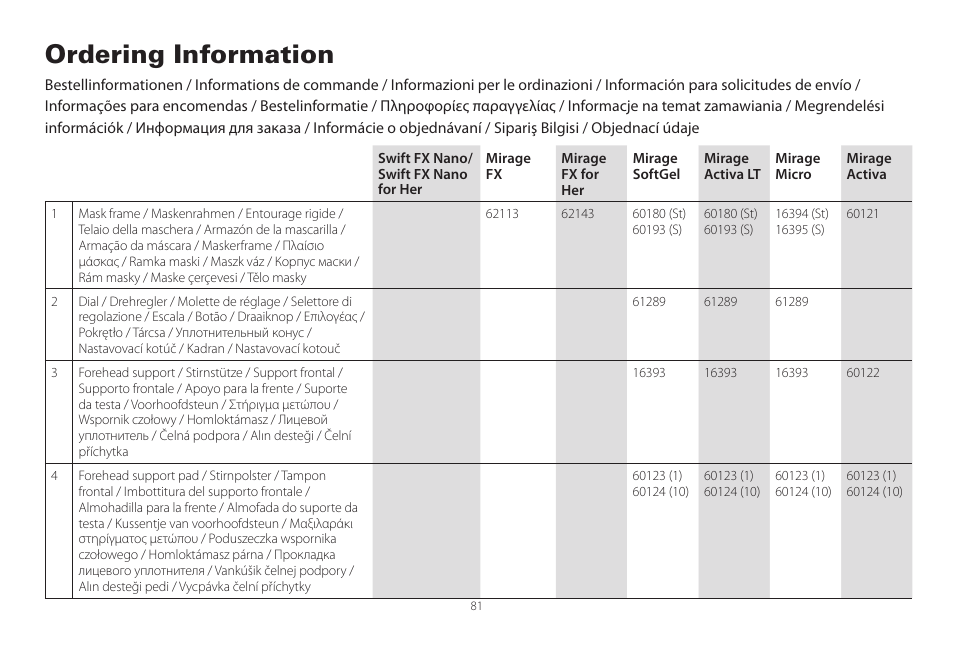 Ordering Information

Bestellinformationen / Informations de commande / Informazioni per le ordinazioni / Información para solicitudes de envío / Informações para encomendas / Bestelinformatie / Πληροφορίες παραγγελίας / Informacje na temat zamawiania / Megrendelési információk / Информация для заказа / Informácie o objednávaní / Sipariş Bilgisi / Objednací údaje

| | | Swift FX Nano/ Swift FX Nano for Her | Mirage FX | Mirage FX for Her | Mirage SoftGel | Mirage Activa LT | Mirage Micro | Mirage Activa |
|---|---|---|---|---|---|---|---|---|
| 1 | Mask frame / Maskenrahmen / Entourage rigide / Telaio della maschera / Armazón de la mascarilla / Armação da máscara / Maskerframe / Πλαίσιο μάσκας / Ramka maski / Maszk váz / Корпус маски / Rám masky / Maske çerçevesi / Tělo masky | | 62113 | 62143 | 60180 (St) 60193 (S) | 60180 (St) 60193 (S) | 16394 (St) 16395 (S) | 60121 |
| 2 | Dial / Drehregler / Molette de réglage / Selettore di regolazione / Escala / Botão / Draaiknop / Επιλογέας / Pokrętło / Tárcsa / Уплотнительный конус / Nastavovací kotúč / Kadran / Nastavovací kotouč | | | | 61289 | 61289 | 61289 | |
| 3 | Forehead support / Stirnstütze / Support frontal / Supporto frontale / Apoyo para la frente / Suporte da testa / Voorhoofdsteun / Στήριγμα μετώπου / Wspornik czołowy / Homloktámasz / Лицевой уплотнитель / Čelná podpora / Alın desteği / Čelní příchytka | | | | 16393 | 16393 | 16393 | 60122 |
| 4 | Forehead support pad / Stirnpolster / Tampon frontal / Imbottitura del supporto frontale / Almohadilla para la frente / Almofada do suporte da testa / Kussentje van voorhoofdsteun / Μαξιλαράκι στηρίγματος μετώπου / Poduszeczka wspornika czołowego / Homloktámasz párna / Прокладка лицевого уплотнителя / Vankúšik čelnej podpory / Alın desteği pedi / Vycpávka čelní příchytky | | | | 60123 (1) 60124 (10) | 60123 (1) 60124 (10) | 60123 (1) 60124 (10) | 60123 (1) 60124 (10) |

81